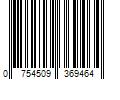 0 754509 369464